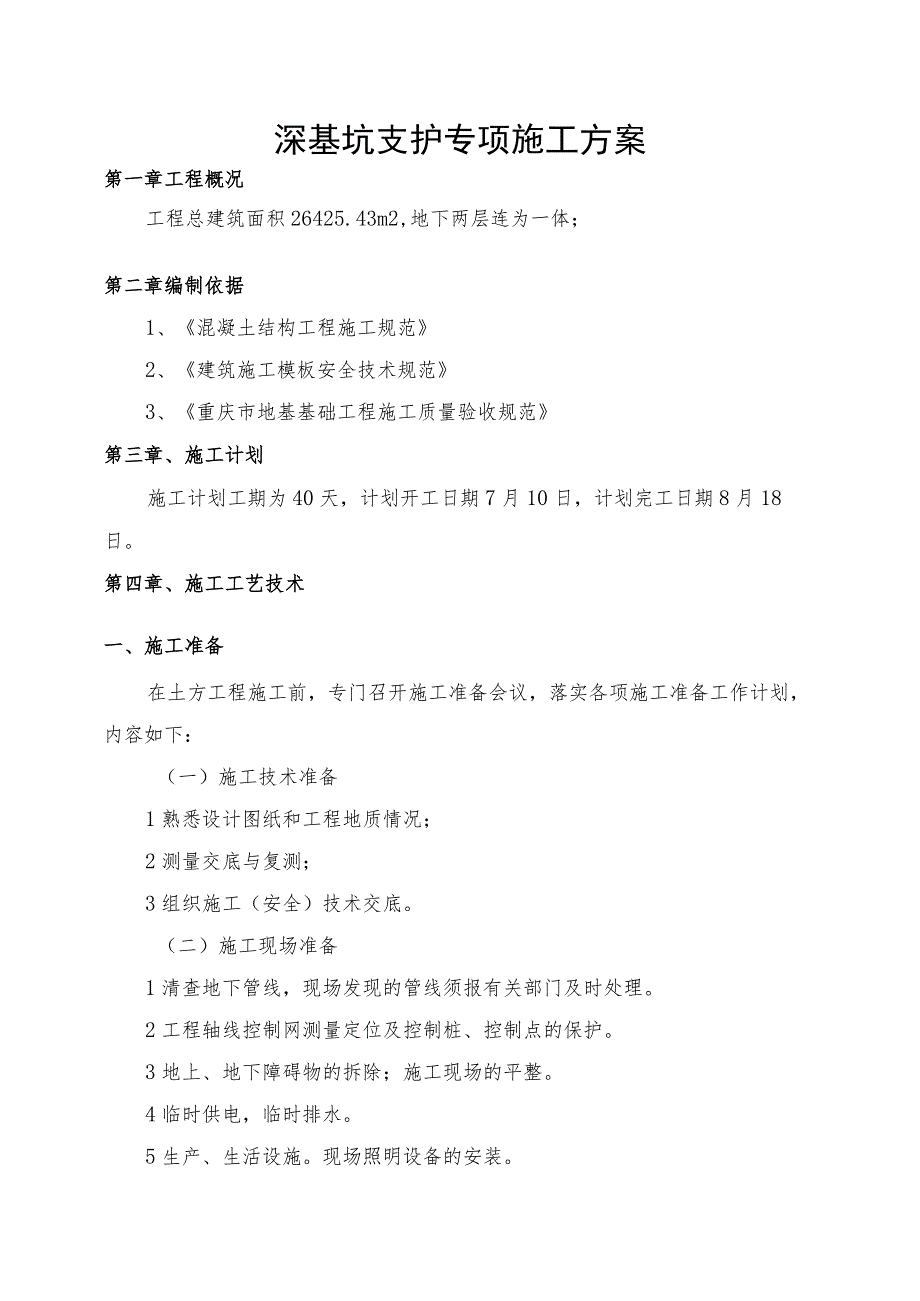 深基坑支护专项施工方案

第一章工程概况

工程总建筑面积26425.43m2,地下两层连为一体；

第二章编制依据

1、《混凝土结构工程施工规范》

2、《建筑施工模板安全技术规范》

3、《重庆市地基基础工程施工质量验收规范》

第三章、施工计划

施工计划工期为40天，计划开工日期7月10日，计划完工日期8月18日。

第四章、施工工艺技术

一、施工准备

在土方工程施工前，专门召开施工准备会议，落实各项施工准备工作计划，内容如下：

（一）施工技术准备

1熟悉设计图纸和工程地质情况；

2测量交底与复测；

3组织施工（安全）技术交底。

（二）施工现场准备

1清查地下管线，现场发现的管线须报有关部门及时处理。

2工程轴线控制网测量定位及控制桩、控制点的保护。

3地上、地下障碍物的拆除；施工现场的平整。

4临时供电，临时排水。

5生产、生活设施。现场照明设备的安装。